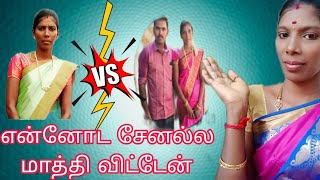 VS

என்னோட சேனல்ல மாத்தி விட்டேன்